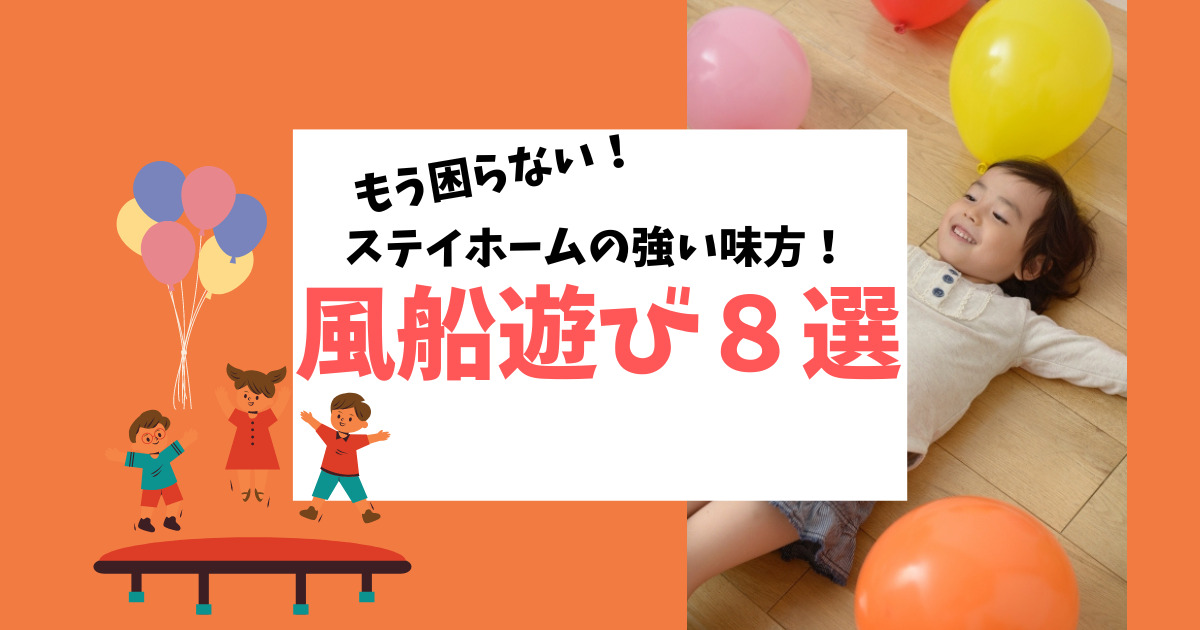 もう困らない！
ステイホームの強い味方！
風船遊び８選